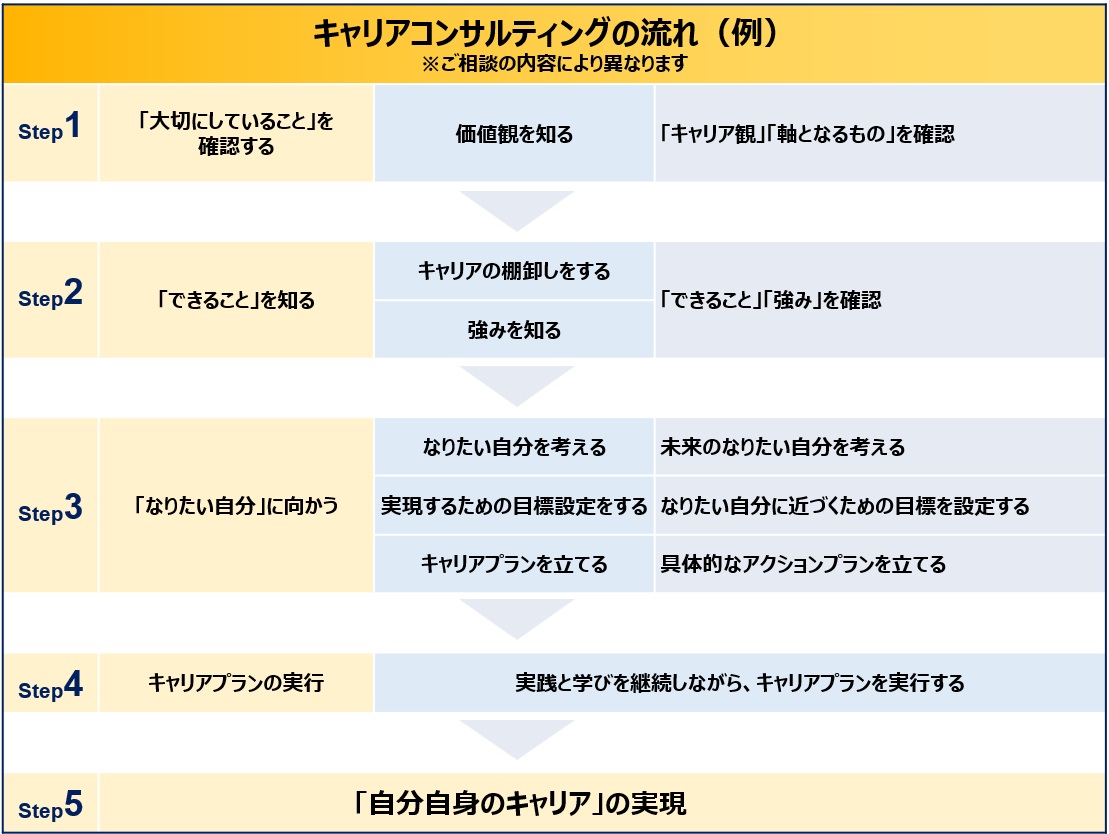 キャリアコンサルティングの流れ（例）
※ご相談の内容により異なります

| Step1 | 「大切にしていること」を確認する | 価値観を知る | 「キャリア観」「軸となるもの」を確認 |
|---|---|---|---|
| Step2 | 「できること」を知る | キャリアの棚卸しをする | 「できること」「強み」を確認 |
| | | 強みを知る | |
| Step3 | 「なりたい自分」に向かう | なりたい自分を考える | 未来のなりたい自分を考える |
| | | 実現するための目標設定をする | なりたい自分に近づくための目標を設定する |
| | | キャリアプランを立てる | 具体的なアクションプランを立てる |
| Step4 | キャリアプランの実行 | 実践と学びを継続しながら、キャリアプランを実行する | |
| Step5 | 「自分自身のキャリア」の実現 | | |